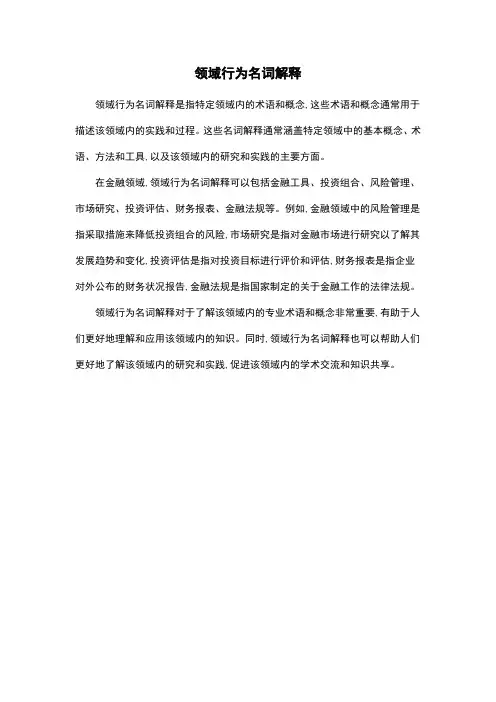 领域行为名词解释

领域行为名词解释是指特定领域内的术语和概念，这些术语和概念通常用于描述该领域内的实践和过程。这些名词解释通常涵盖特定领域中的基本概念、术语、方法和工具，以及该领域内的研究和实践的主要方面。

在金融领域，领域行为名词解释可以包括金融工具、投资组合、风险管理、市场研究、投资评估、财务报表、金融法规等。例如，金融领域中的风险管理是指采取措施来降低投资组合的风险，市场研究是指对金融市场进行研究以了解其发展趋势和变化，投资评估是指对投资目标进行评价和评估，财务报表是指企业对外公布的财务状况报告，金融法规是指国家制定的关于金融工作的法律法规。

领域行为名词解释对于了解该领域内的专业术语和概念非常重要，有助于人们更好地理解和应用该领域内的知识。同时，领域行为名词解释也可以帮助人们更好地了解该领域内的研究和实践，促进该领域内的学术交流和知识共享。